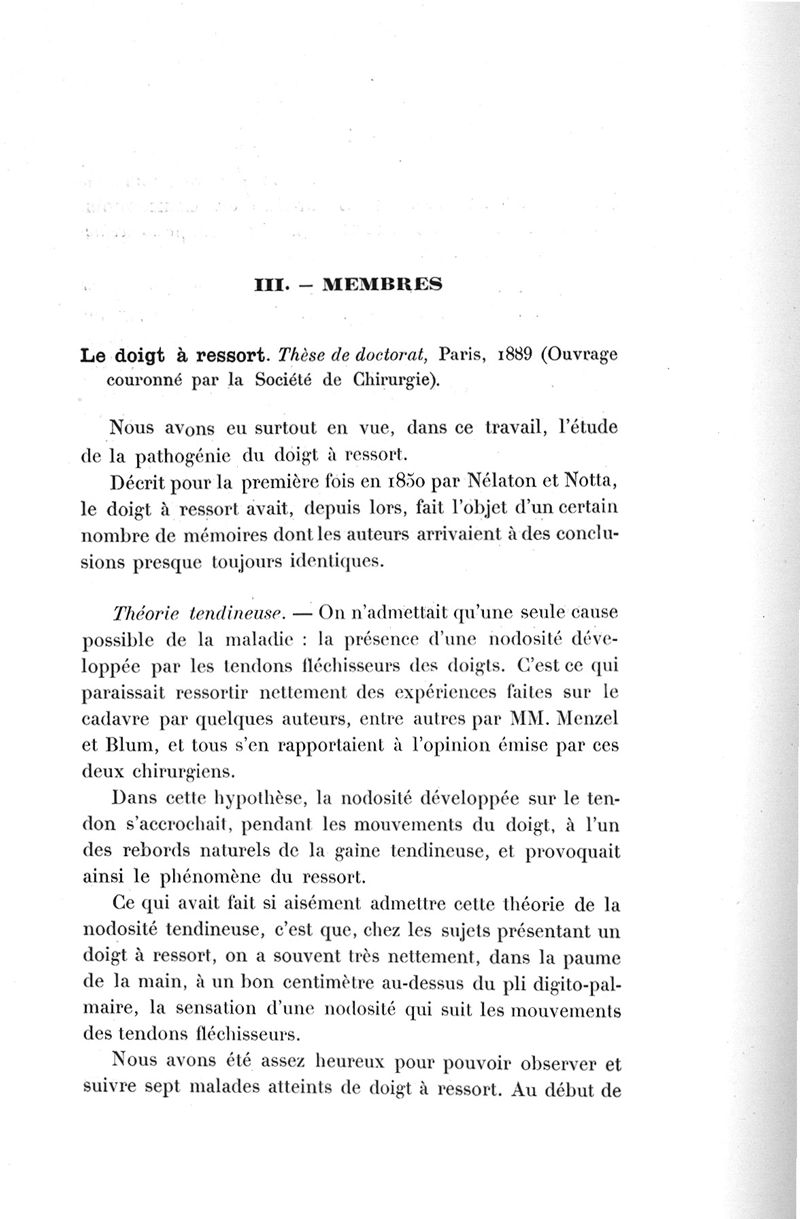 III. — MEMBRES

Le doigt à ressort. Thèse de doctorat, Paris, 1889 (Ouvrage couronné par la Société de Chirurgie).

Nous avons eu surtout en vue, dans ce travail, l'étude de la pathogénie du doigt à ressort.

Décrit pour la première fois en 1850 par Nélaton et Notta, le doigt à ressort avait, depuis lors, fait l'objet d'un certain nombre de mémoires dont les auteurs arrivaient à des conclusions presque toujours identiques.

Théorie tendineuse. — On n'admettait qu'une seule cause possible de la maladie : la présence d'une nodosité développée par les tendons fléchisseurs des doigts. C'est ce qui paraissait ressortir nettement des expériences faites sur le cadavre par quelques auteurs, entre autres par MM. Menzel et Blum, et tous s'en rapportaient à l'opinion émise par ces deux chirurgiens.

Dans cette hypothèse, la nodosité développée sur le tendon s'accrochait, pendant les mouvements du doigt, à l'un des rebords naturels de la gaine tendineuse, et provoquait ainsi le phénomène du ressort.

Ce qui avait fait si aisément admettre cette théorie de la nodosité tendineuse, c'est que, chez les sujets présentant un doigt à ressort, on a souvent très nettement, dans la paume de la main, à un bon centimètre au-dessus du pli digito-palmaire, la sensation d'une nodosité qui suit les mouvements des tendons fléchisseurs.

Nous avons été assez heureux pour pouvoir observer et suivre sept malades atteints de doigt à ressort. Au début de